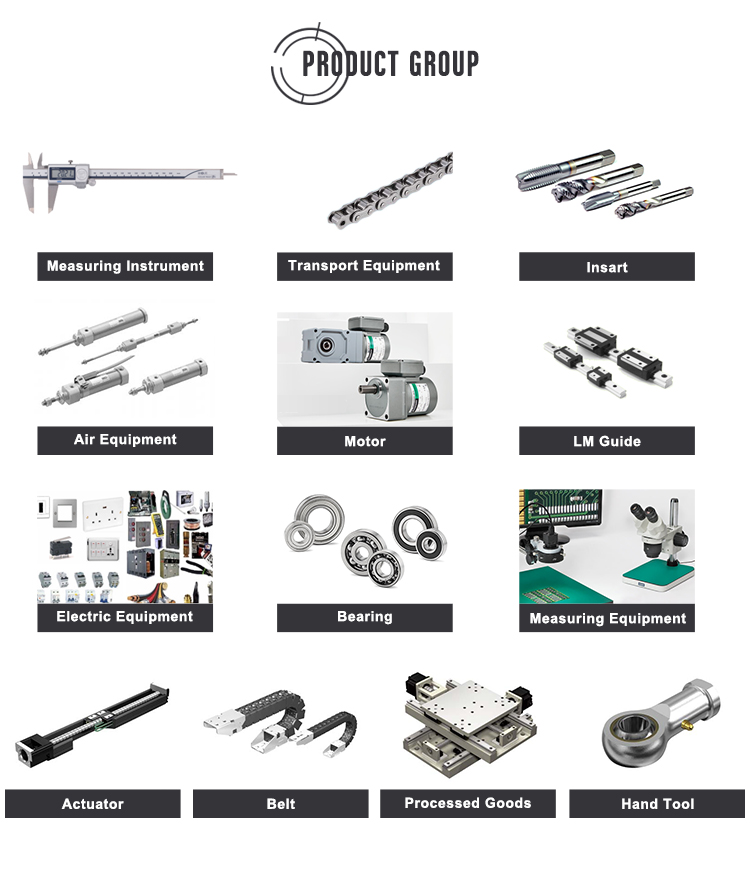 PRODUCT GROUP

Measuring Instrument

Transport Equipment

Insart

Air Equipment

Motor

LM Guide

Electric Equipment

Bearing

Measuring Equipment

Actuator

Belt

Processed Goods

Hand Tool